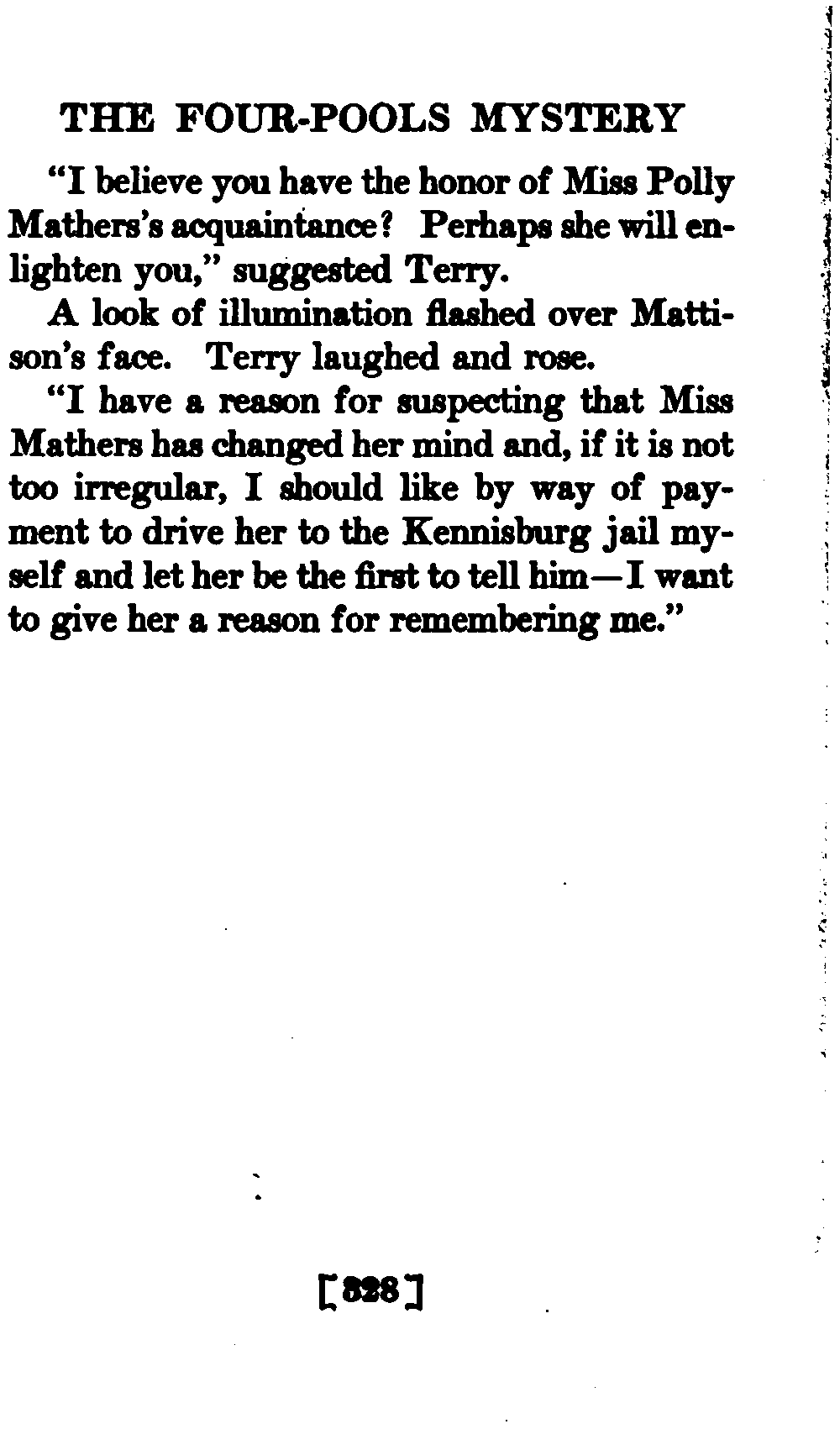 THE FOUR-POOLS MYSTERY

"I believe you have the honor of Miss Polly Mathers's acquaintance? Perhaps she will enlighten you," suggested Terry.

A look of illumination flashed over Mattison's face. Terry laughed and rose.

"I have a reason for suspecting that Miss Mathers has changed her mind and, if it is not too irregular, I should like by way of payment to drive her to the Kennisburg jail myself and let her be the first to tell him—I want to give her a reason for remembering me."

[328]